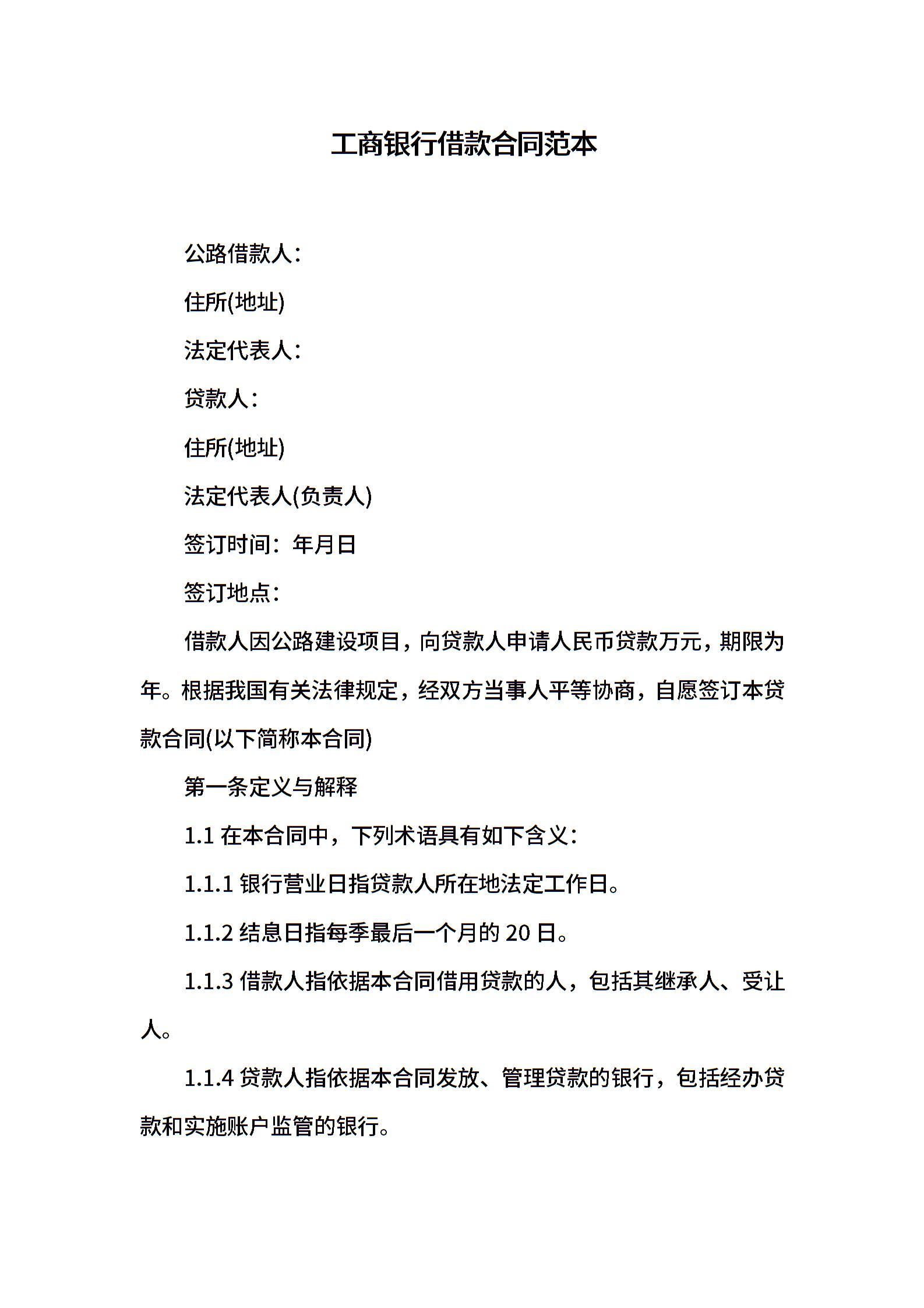 工商银行借款合同范本

公路借款人：

住所(地址)

法定代表人：

贷款人：

住所(地址)

法定代表人(负责人)

签订时间：年月日

签订地点：

借款人因公路建设项目，向贷款人申请人民币贷款万元，期限为年。根据我国有关法律规定，经双方当事人平等协商，自愿签订本贷款合同(以下简称本合同)

第一条定义与解释

1.1 在本合同中，下列术语具有如下含义：

1.1.1 银行营业日指贷款人所在地法定工作日。

1.1.2 结息日指每季最后一个月的 20 日。

1.1.3 借款人指依据本合同借用贷款的人，包括其继承人、受让人。

1.1.4 贷款人指依据本合同发放、管理贷款的银行，包括经办贷款和实施账户监管的银行。